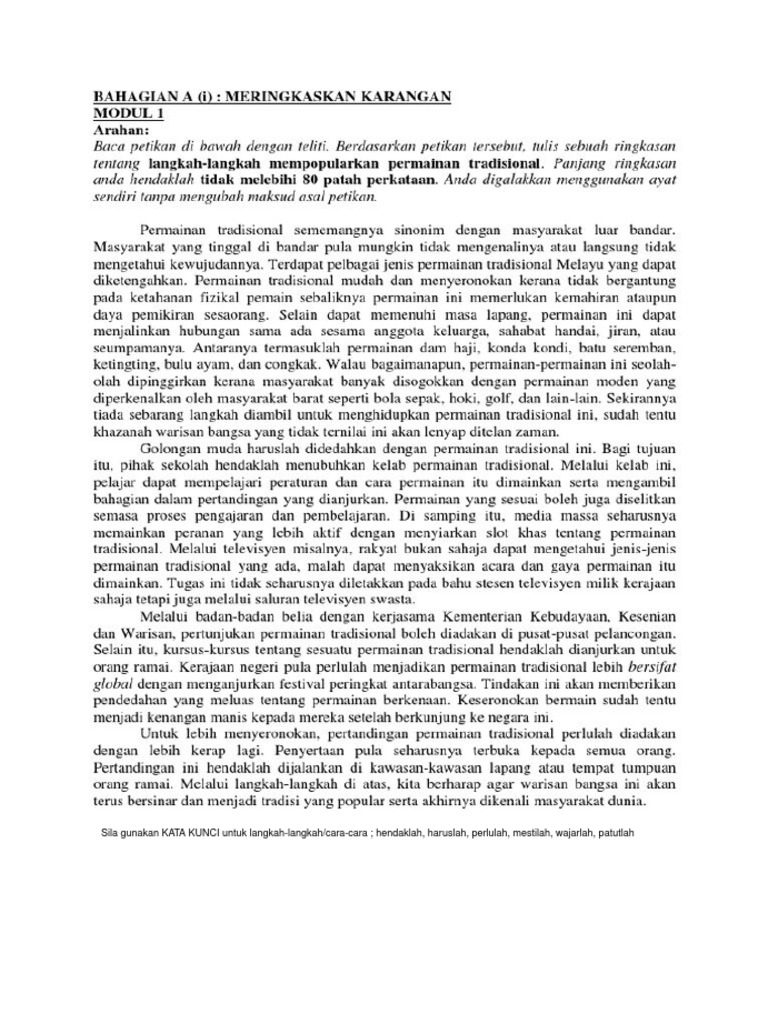 BAHAGIAN A (i) : MERINGKASKAN KARANGAN
MODUL 1
Arahan:
Baca petikan di bawah dengan teliti. Berdasarkan petikan tersebut, tulis sebuah ringkasan tentang langkah-langkah mempopularkan permainan tradisional. Panjang ringkasan anda hendaklah tidak melebihi 80 patah perkataan. Anda digalakkan menggunakan ayat sendiri tanpa mengubah maksud asal petikan.

Permainan tradisional sememangnya sinonim dengan masyarakat luar bandar. Masyarakat yang tinggal di bandar pula mungkin tidak mengenalinya atau langsung tidak mengetahui kewujudannya. Terdapat pelbagai jenis permainan tradisional Melayu yang dapat diketengahkan. Permainan tradisional mudah dan menyeronokan kerana tidak bergantung pada ketahanan fizikal pemain sebaliknya permainan ini memerlukan kemahiran ataupun daya pemikiran sesaorang. Selain dapat memenuhi masa lapang, permainan ini dapat menjalinkan hubungan sama ada sesama anggota keluarga, sahabat handai, jiran, atau seumpamanya. Antaranya termasuklah permainan dam haji, konda kondi, batu seremban, ketingting, bulu ayam, dan congkak. Walau bagaimanapun, permainan-permainan ini seolah-olah dipinggirkan kerana masyarakat banyak disogokkan dengan permainan moden yang diperkenalkan oleh masyarakat barat seperti bola sepak, hoki, golf, dan lain-lain. Sekirannya tiada sebarang langkah diambil untuk menghidupkan permainan tradisional ini, sudah tentu khazanah warisan bangsa yang tidak ternilai ini akan lenyap ditelan zaman.

Golongan muda haruslah didedahkan dengan permainan tradisional ini. Bagi tujuan itu, pihak sekolah hendaklah menubuhkan kelab permainan tradisional. Melalui kelab ini, pelajar dapat mempelajari peraturan dan cara permainan itu dimainkan serta mengambil bahagian dalam pertandingan yang dianjurkan. Permainan yang sesuai boleh juga diselitkan semasa proses pengajaran dan pembelajaran. Di samping itu, media massa seharusnya memainkan peranan yang lebih aktif dengan menyiarkan slot khas tentang permainan tradisional. Melalui televisyen misalnya, rakyat bukan sahaja dapat mengetahui jenis-jenis permainan tradisional yang ada, malah dapat menyaksikan acara dan gaya permainan itu dimainkan. Tugas ini tidak seharusnya diletakkan pada bahu stesen televisyen milik kerajaan sahaja tetapi juga melalui saluran televisyen swasta.

Melalui badan-badan belia dengan kerjasama Kementerian Kebudayaan, Kesenian dan Warisan, pertunjukan permainan tradisional boleh diadakan di pusat-pusat pelancongan. Selain itu, kursus-kursus tentang sesuatu permainan tradisional hendaklah dianjurkan untuk orang ramai. Kerajaan negeri pula perlulah menjadikan permainan tradisional lebih bersifat global dengan menganjurkan festival peringkat antarabangsa. Tindakan ini akan memberikan pendedahan yang meluas tentang permainan berkenaan. Keseronokan bermain sudah tentu menjadi kenangan manis kepada mereka setelah berkunjung ke negara ini.

Untuk lebih menyeronokan, pertandingan permainan tradisional perlulah diadakan dengan lebih kerap lagi. Penyertaan pula seharusnya terbuka kepada semua orang. Pertandingan ini hendaklah dijalankan di kawasan-kawasan lapang atau tempat tumpuan orang ramai. Melalui langkah-langkah di atas, kita berharap agar warisan bangsa ini akan terus bersinar dan menjadi tradisi yang popular serta akhirnya dikenali masyarakat dunia.

Sila gunakan KATA KUNCI untuk langkah-langkah/cara-cara ; hendaklah, haruslah, perlulah, mestilah, wajarlah, patutlah